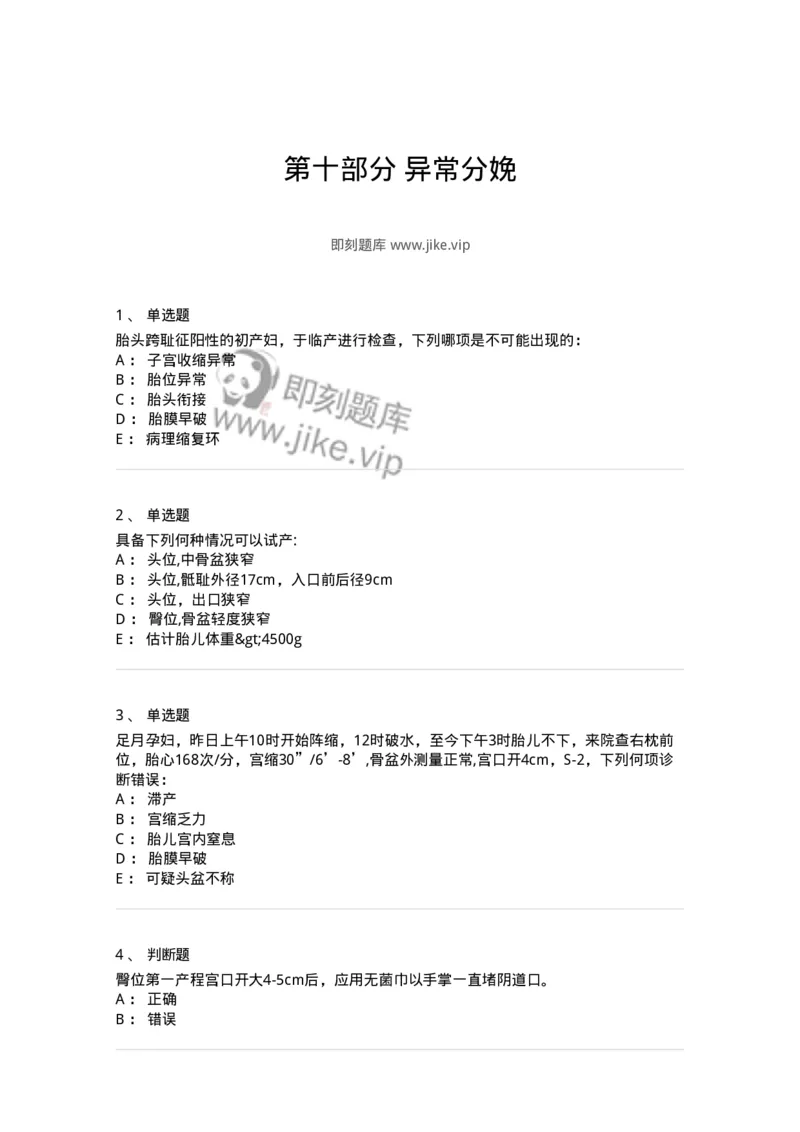 第十部分 异常分娩

即刻题库 www.jike.vip

1、 单选题
胎头跨耻征阳性的初产妇，于临产进行检查，下列哪项是不可能出现的：
A： 子宫收缩异常
B： 胎位异常
C： 胎头衔接
D： 胎膜早破
E： 病理缩复环

即刻题库
www.jike.vip

2、 单选题
具备下列何种情况可以试产:
A： 头位,中骨盆狭窄
B： 头位,骶耻外径17cm，入口前后径9cm
C： 头位，出口狭窄
D： 臀位,骨盆轻度狭窄
E： 估计胎儿体重&gt;4500g

3、 单选题
足月孕妇，昨日上午10时开始阵缩，12时破水，至今下午3时胎儿不下，来院查右枕前位，胎心168次/分，宫缩30”/6’-8’,骨盆外测量正常,宫口开4cm，S-2，下列何项诊断错误：
A： 滞产
B： 宫缩乏力
C： 胎儿宫内窒息
D： 胎膜早破
E： 可疑头盆不称

4、 判断题
臀位第一产程宫口开大4-5cm后，应用无菌巾以手掌一直堵阴道口。
A： 正确
B： 错误